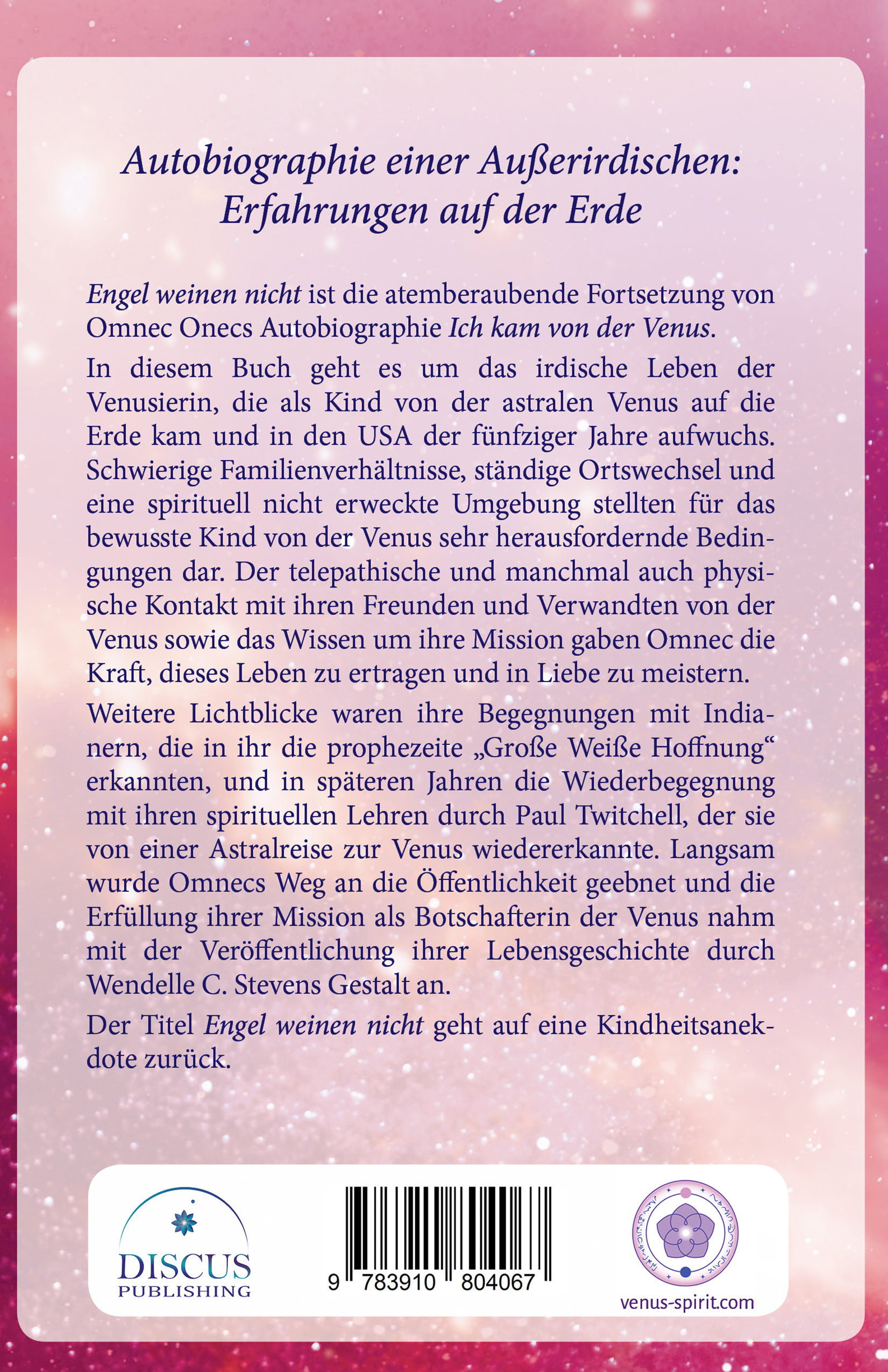 Autobiographie einer Außerirdischen: Erfahrungen auf der Erde

Engel weinen nicht ist die atemberaubende Fortsetzung von Omnec Onecs Autobiographie Ich kam von der Venus.

In diesem Buch geht es um das irdische Leben der Venusierin, die als Kind von der astralen Venus auf die Erde kam und in den USA der fünfziger Jahre aufwuchs. Schwierige Familienverhältnisse, ständige Ortswechsel und eine spirituell nicht erweckte Umgebung stellten für das bewusste Kind von der Venus sehr herausfordernde Bedingungen dar. Der telepathische und manchmal auch physische Kontakt mit ihren Freunden und Verwandten von der Venus sowie das Wissen um ihre Mission gaben Omnec die Kraft, dieses Leben zu ertragen und in Liebe zu meistern.

Weitere Lichtblicke waren ihre Begegnungen mit Indianern, die in ihr die prophezeite „Große Weiße Hoffnung“ erkannten, und in späteren Jahren die Wiederbegegnung mit ihren spirituellen Lehren durch Paul Twitchell, der sie von einer Astralreise zur Venus wiedererkannte. Langsam wurde Omnecs Weg an die Öffentlichkeit geebnet und die Erfüllung ihrer Mission als Botschafterin der Venus nahm mit der Veröffentlichung ihrer Lebensgeschichte durch Wendelle C. Stevens Gestalt an.

Der Titel Engel weinen nicht geht auf eine Kindheitsanekdote zurück.

DISCUS PUBLISHING

9 783910 804067

venus-spirit.com